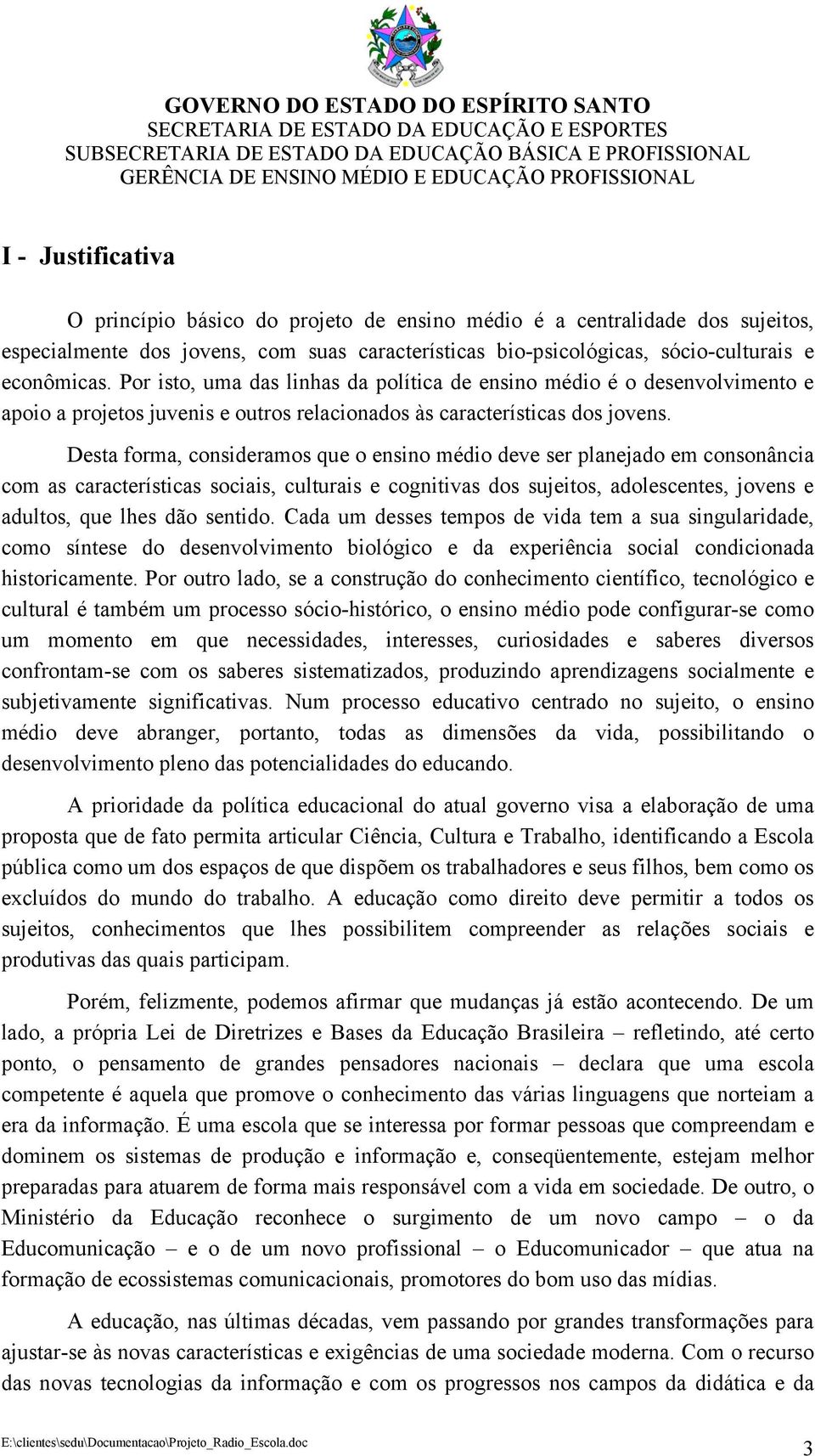 GOVERNO DO ESTADO DO ESPÍRITO SANTO
SECRETARIA DE ESTADO DA EDUCAÇÃO E ESPORTES
SUBSECRETARIA DE ESTADO DA EDUCAÇÃO BÁSICA E PROFISSIONAL
GERÊNCIA DE ENSINO MÉDIO E EDUCAÇÃO PROFISSIONAL

I - Justificativa

O princípio básico do projeto de ensino médio é a centralidade dos sujeitos, especialmente dos jovens, com suas características bio-psicológicas, sócio-culturais e econômicas. Por isto, uma das linhas da política de ensino médio é o desenvolvimento e apoio a projetos juvenis e outros relacionados às características dos jovens.

Desta forma, consideramos que o ensino médio deve ser planejado em consonância com as características sociais, culturais e cognitivas dos sujeitos, adolescentes, jovens e adultos, que lhes dão sentido. Cada um desses tempos de vida tem a sua singularidade, como síntese do desenvolvimento biológico e da experiência social condicionada historicamente. Por outro lado, se a construção do conhecimento científico, tecnológico e cultural é também um processo sócio-histórico, o ensino médio pode configurar-se como um momento em que necessidades, interesses, curiosidades e saberes diversos confrontam-se com os saberes sistematizados, produzindo aprendizagens socialmente e subjetivamente significativas. Num processo educativo centrado no sujeito, o ensino médio deve abranger, portanto, todas as dimensões da vida, possibilitando o desenvolvimento pleno das potencialidades do educando.

A prioridade da política educacional do atual governo visa a elaboração de uma proposta que de fato permita articular Ciência, Cultura e Trabalho, identificando a Escola pública como um dos espaços de que dispõem os trabalhadores e seus filhos, bem como os excluídos do mundo do trabalho. A educação como direito deve permitir a todos os sujeitos, conhecimentos que lhes possibilitem compreender as relações sociais e produtivas das quais participam.

Porém, felizmente, podemos afirmar que mudanças já estão acontecendo. De um lado, a própria Lei de Diretrizes e Bases da Educação Brasileira – refletindo, até certo ponto, o pensamento de grandes pensadores nacionais – declara que uma escola competente é aquela que promove o conhecimento das várias linguagens que norteiam a era da informação. É uma escola que se interessa por formar pessoas que compreendam e dominem os sistemas de produção e informação e, conseqüentemente, estejam melhor preparadas para atuarem de forma mais responsável com a vida em sociedade. De outro, o Ministério da Educação reconhece o surgimento de um novo campo – o da Educomunicação – e o de um novo profissional – o Educomunicador – que atua na formação de ecossistemas comunicacionais, promotores do bom uso das mídias.

A educação, nas últimas décadas, vem passando por grandes transformações para ajustar-se às novas características e exigências de uma sociedade moderna. Com o recurso das novas tecnologias da informação e com os progressos nos campos da didática e da

E:\clientes\sedu\Documentacao\Projeto_Radio_Escola.doc
3